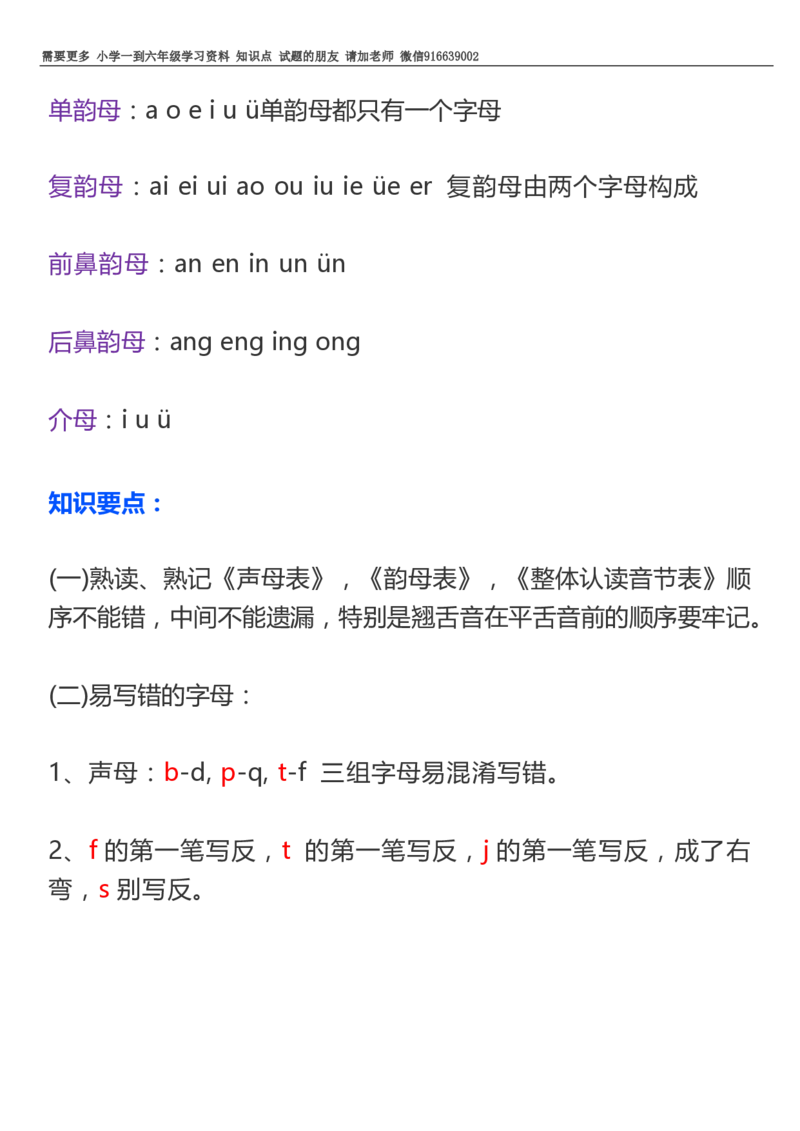 需要更多 小学一到六年级学习资料 知识点 试题的朋友 请加老师 微信916639002

单韵母：a o e i u ü单韵母都只有一个字母

复韵母：ai ei ui ao ou iu ie üe er 复韵母由两个字母构成

前鼻韵母：an en in un ün

后鼻韵母：ang eng ing ong

介母：i u ü

知识要点：

(一)熟读、熟记《声母表》，《韵母表》，《整体认读音节表》顺序不能错，中间不能遗漏，特别是翘舌音在平舌音前的顺序要牢记。

(二)易写错的字母：

1、声母：b-d, p-q, t-f 三组字母易混淆写错。

2、f 的第一笔写反，t 的第一笔写反，j 的第一笔写反，成了右弯，s 别写反。